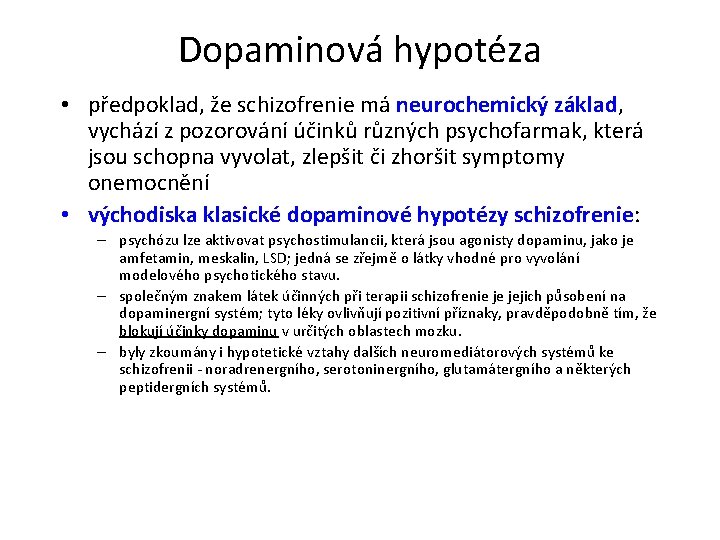 Dopaminová hypotéza

• předpoklad, že schizofrenie má neurochemický základ, vychází z pozorování účinků různých psychofarmak, která jsou schopna vyvolat, zlepšit či zhoršit symptomy onemocnění

• východiska klasické dopaminové hypotézy schizofrenie:

– psychózu lze aktivovat psychostimulancii, která jsou agonisty dopaminu, jako je amfetamin, meskalin, LSD; jedná se zřejmě o látky vhodné pro vyvolání modelového psychotického stavu.

– společným znakem látek účinných při terapii schizofrenie je jejich působení na dopaminergní systém; tyto léky ovlivňují pozitivní příznaky, pravděpodobně tím, že blokují účinky dopaminu v určitých oblastech mozku.

– byly zkoumány i hypotetické vztahy dalších neuromediátorových systémů ke schizofrenii - noradrenergního, serotoninergního, glutamátergního a některých peptidergních systémů.